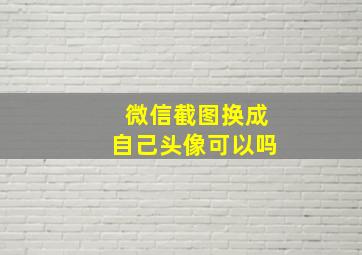 微信截图换成
自己头像可以吗